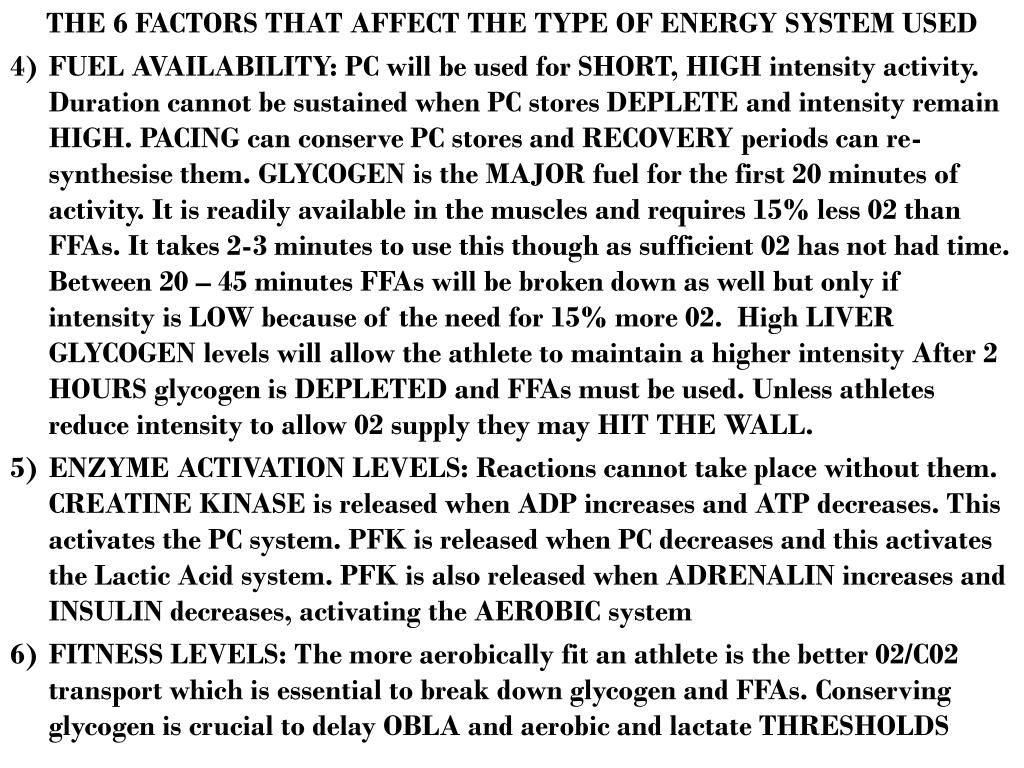 THE 6 FACTORS THAT AFFECT THE TYPE OF ENERGY SYSTEM USED

4) FUEL AVAILABILITY: PC will be used for SHORT, HIGH intensity activity. Duration cannot be sustained when PC stores DEPLETE and intensity remain HIGH. PACING can conserve PC stores and RECOVERY periods can re-synthesise them. GLYCOGEN is the MAJOR fuel for the first 20 minutes of activity. It is readily available in the muscles and requires 15% less 02 than FFAs. It takes 2-3 minutes to use this though as sufficient 02 has not had time. Between 20 – 45 minutes FFAs will be broken down as well but only if intensity is LOW because of the need for 15% more 02. High LIVER GLYCOGEN levels will allow the athlete to maintain a higher intensity After 2 HOURS glycogen is DEPLETED and FFAs must be used. Unless athletes reduce intensity to allow 02 supply they may HIT THE WALL.

5) ENZYME ACTIVATION LEVELS: Reactions cannot take place without them. CREATINE KINASE is released when ADP increases and ATP decreases. This activates the PC system. PFK is released when PC decreases and this activates the Lactic Acid system. PFK is also released when ADRENALIN increases and INSULIN decreases, activating the AEROBIC system

6) FITNESS LEVELS: The more aerobically fit an athlete is the better 02/C02 transport which is essential to break down glycogen and FFAs. Conserving glycogen is crucial to delay OBLA and aerobic and lactate THRESHOLDS